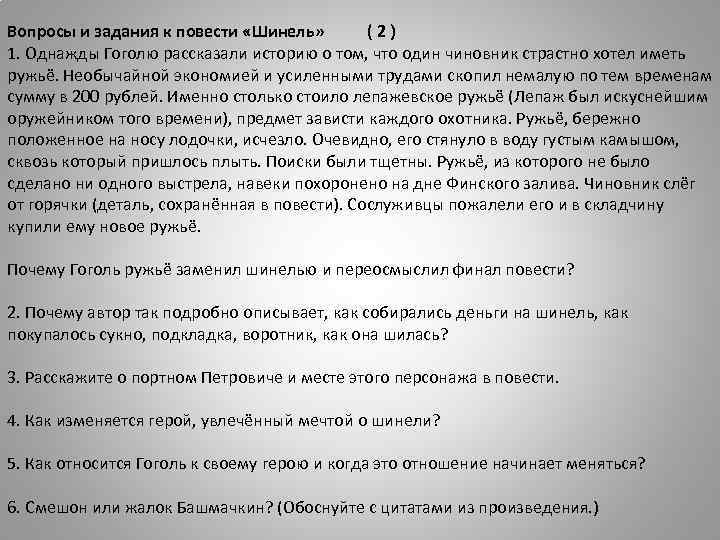 Вопросы и задания к повести «Шинель» ( 2 )
1. Однажды Гоголю рассказали историю о том, что один чиновник страстно хотел иметь ружьё. Необычайной экономией и усиленными трудами скопил немалую по тем временам сумму в 200 рублей. Именно столько стоило лепажевское ружьё (Лепаж был искуснейшим оружейником того времени), предмет зависти каждого охотника. Ружьё, бережно положенное на носу лодочки, исчезло. Очевидно, его стянуло в воду густым камышом, сквозь который пришлось плыть. Поиски были тщетны. Ружьё, из которого не было сделано ни одного выстрела, навеки похоронено на дне Финского залива. Чиновник слёг от горячки (деталь, сохранённая в повести). Сослуживцы пожалели его и в складчину купили ему новое ружьё.

Почему Гоголь ружьё заменил шинелью и переосмыслил финал повести?

2. Почему автор так подробно описывает, как собирались деньги на шинель, как покупалось сукно, подкладка, воротник, как она шилась?

3. Расскажите о портном Петровиче и месте этого персонажа в повести.

4. Как изменяется герой, увлечённый мечтой о шинели?

5. Как относится Гоголь к своему герою и когда это отношение начинает меняться?

6. Смешон или жалок Башмачкин? (Обоснуйте с цитатами из произведения.)